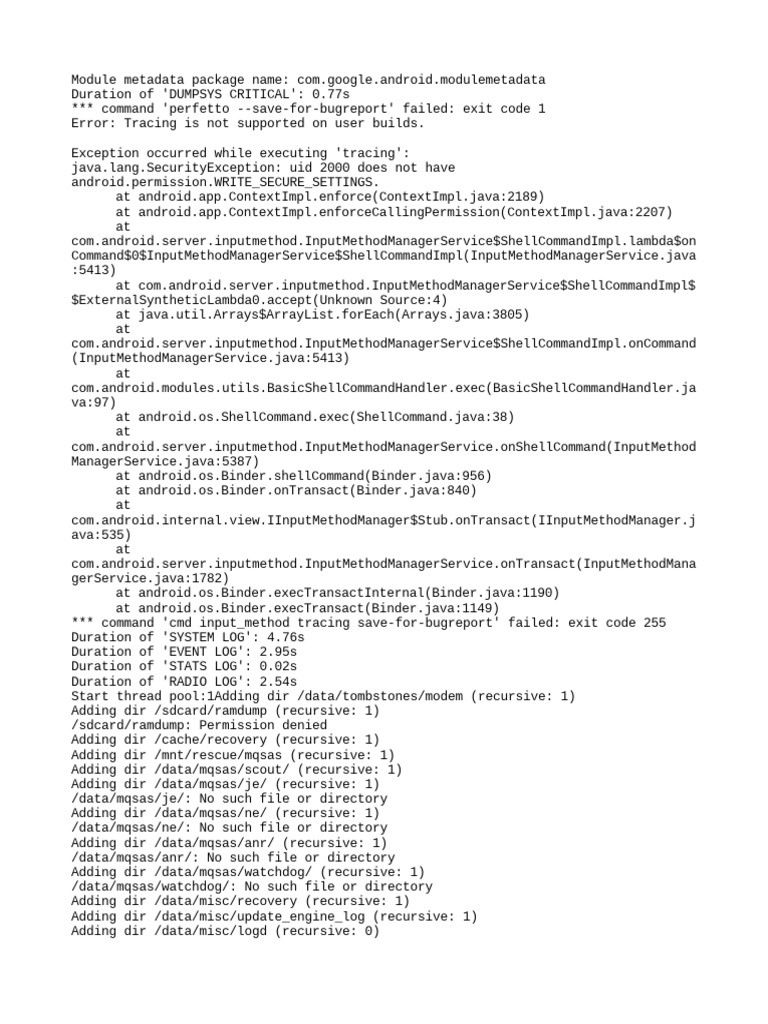 Module metadata package name: com.google.android.modulemetadata
Duration of 'DUMPSYS CRITICAL': 0.77s
*** command 'perfetto --save-for-bugreport' failed: exit code 1
Error: Tracing is not supported on user builds.

Exception occurred while executing 'tracing':
java.lang.SecurityException: uid 2000 does not have android.permission.WRITE_SECURE_SETTINGS.
at android.app.ContextImpl.enforce(ContextImpl.java:2189)
at android.app.ContextImpl.enforceCallingPermission(ContextImpl.java:2207)
at com.android.server.inputmethod.InputMethodManagerService$ShellCommandImpl.lambda$onCommand$0$InputMethodManagerService$ShellCommandImpl(InputMethodManagerService.java:5413)
at com.android.server.inputmethod.InputMethodManagerService$ShellCommandImpl$$ExternalSyntheticLambda0.accept(Unknown Source:4)
at java.util.Arrays$ArrayList.forEach(Arrays.java:3805)
at com.android.server.inputmethod.InputMethodManagerService$ShellCommandImpl.onCommand(InputMethodManagerService.java:5413)
at com.android.modules.utils.BasicShellCommandHandler.exec(BasicShellCommandHandler.java:97)
at android.os.ShellCommand.exec(ShellCommand.java:38)
at com.android.server.inputmethod.InputMethodManagerService.onShellCommand(InputMethodManagerService.java:5387)
at android.os.Binder.shellCommand(Binder.java:956)
at android.os.Binder.onTransact(Binder.java:840)
at com.android.internal.view.IInputMethodManager$Stub.onTransact(IInputMethodManager.java:535)
at com.android.server.inputmethod.InputMethodManagerService.onTransact(InputMethodManagerService.java:1782)
at android.os.Binder.execTransactInternal(Binder.java:1190)
at android.os.Binder.execTransact(Binder.java:1149)
*** command 'cmd input_method tracing save-for-bugreport' failed: exit code 255
Duration of 'SYSTEM LOG': 4.76s
Duration of 'EVENT LOG': 2.95s
Duration of 'STATS LOG': 0.02s
Duration of 'RADIO LOG': 2.54s
Start thread pool:1Adding dir /data/tombstones/modem (recursive: 1)
Adding dir /sdcard/ramdump (recursive: 1)
/sdcard/ramdump: Permission denied
Adding dir /cache/recovery (recursive: 1)
Adding dir /mnt/rescue/mqsas (recursive: 1)
Adding dir /data/mqsas/scout/ (recursive: 1)
Adding dir /data/mqsas/je/ (recursive: 1)
/data/mqsas/je/: No such file or directory
Adding dir /data/mqsas/ne/ (recursive: 1)
/data/mqsas/ne/: No such file or directory
Adding dir /data/mqsas/anr/ (recursive: 1)
/data/mqsas/anr/: No such file or directory
Adding dir /data/mqsas/watchdog/ (recursive: 1)
/data/mqsas/watchdog/: No such file or directory
Adding dir /data/misc/recovery (recursive: 1)
Adding dir /data/misc/update_engine_log (recursive: 1)
Adding dir /data/misc/logd (recursive: 0)